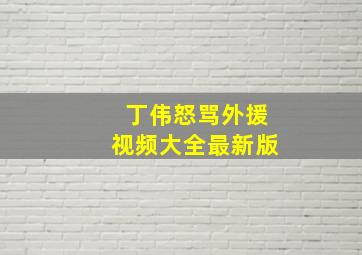 丁伟怒骂外援
视频大全最新版